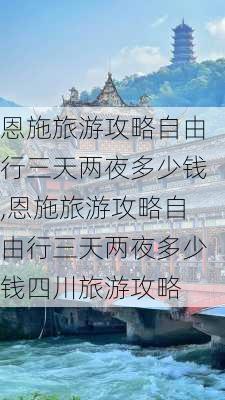 恩施旅游攻略自由行三天两夜多少钱,恩施旅游攻略自由行三天两夜多少钱四川旅游攻略